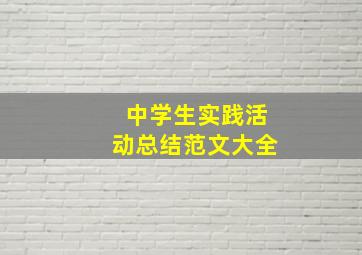 中学生实践活动总结范文大全